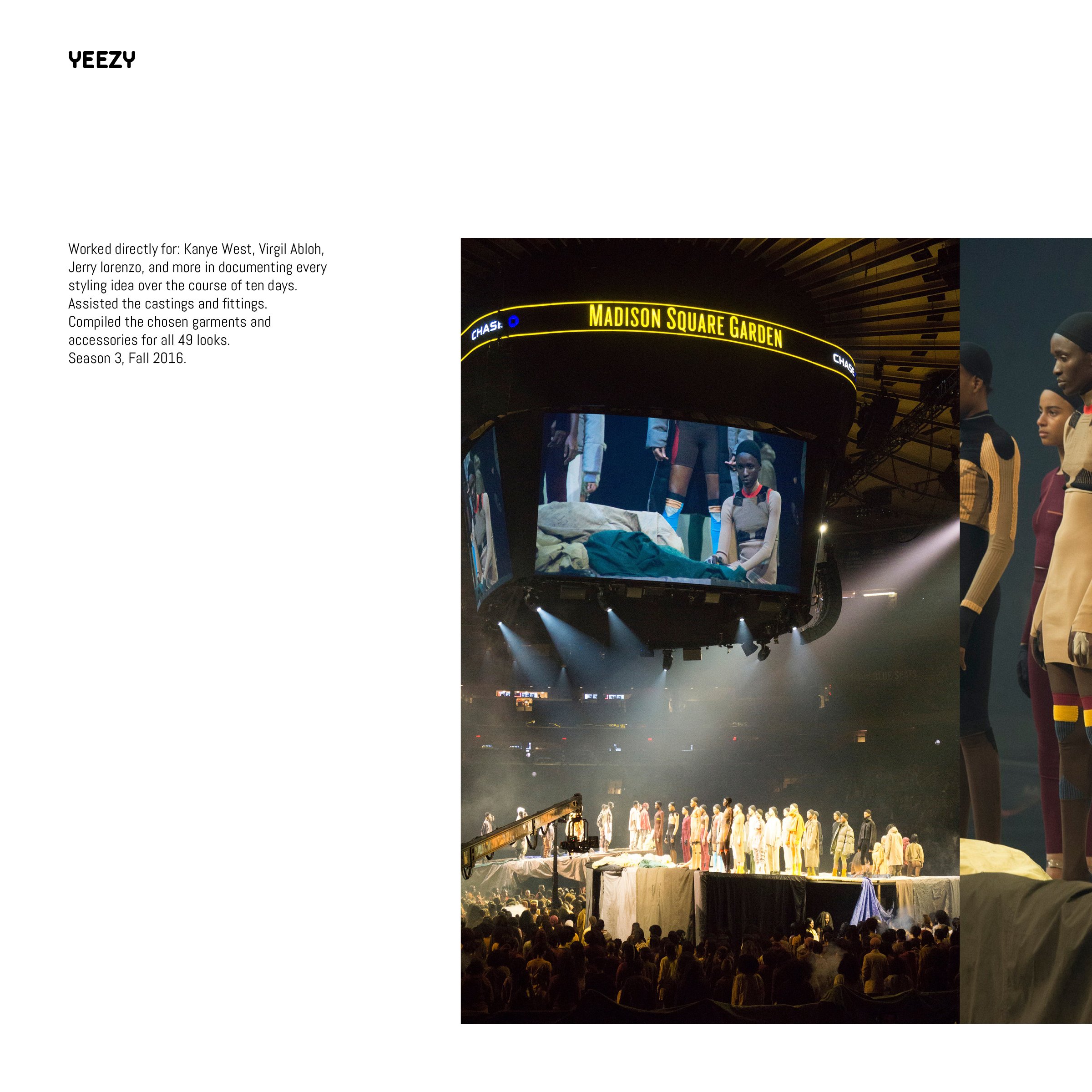 YEEZY

Worked directly for: Kanye West, Virgil Abloh, Jerry lorenzo, and more in documenting every styling idea over the course of ten days.
Assisted the castings and fittings.
Compiled the chosen garments and accessories for all 49 looks.
Season 3, Fall 2016.

CHASE

MADISON SQUARE GARDEN

CHASE